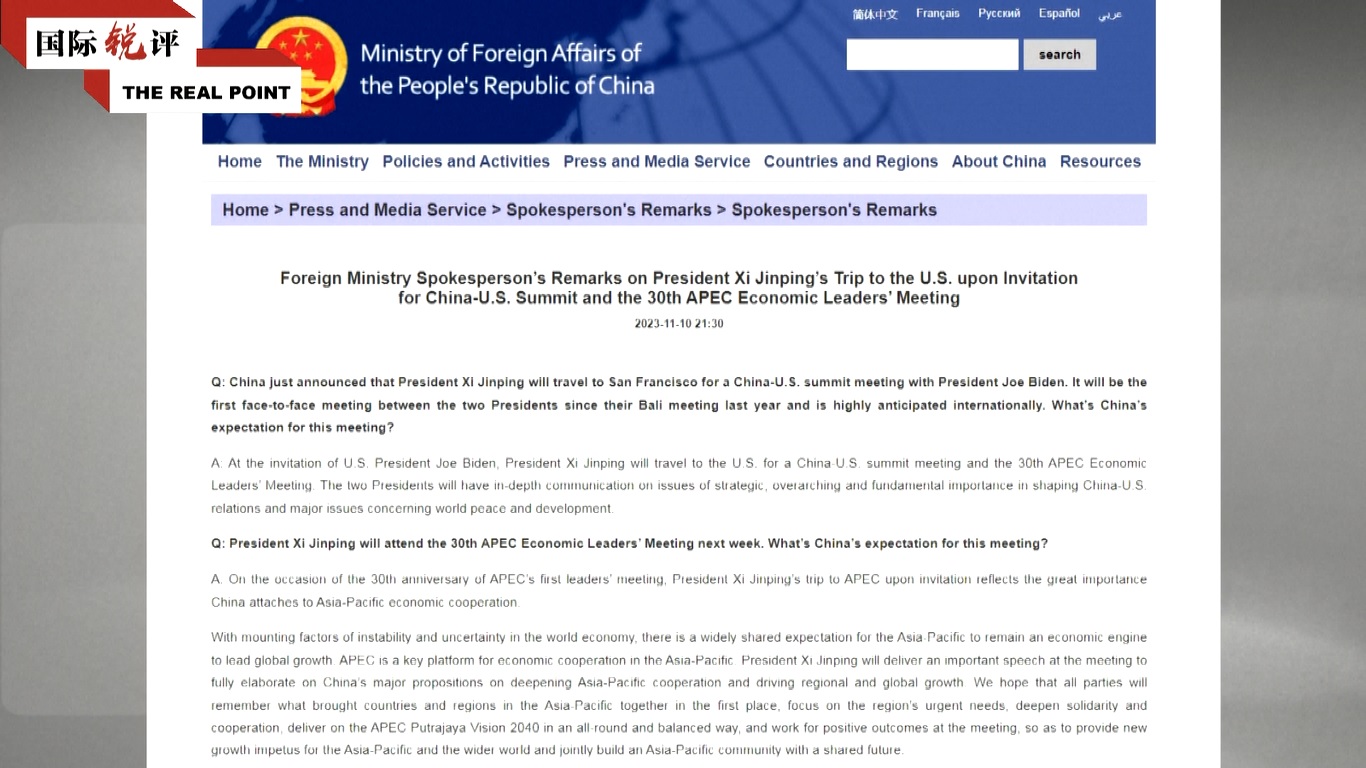 国际锐评

THE REAL POINT

Ministry of Foreign Affairs of the People's Republic of China

简体中文 Français Русский Español عربي

search

Home The Ministry Policies and Activities Press and Media Service Countries and Regions About China Resources

Home > Press and Media Service > Spokesperson's Remarks > Spokesperson's Remarks

Foreign Ministry Spokesperson's Remarks on President Xi Jinping's Trip to the U.S. upon Invitation for China-U.S. Summit and the 30th APEC Economic Leaders' Meeting

2023-11-10 21:30

Q: China just announced that President Xi Jinping will travel to San Francisco for a China-U.S. summit meeting with President Joe Biden. It will be the first face-to-face meeting between the two Presidents since their Bali meeting last year and is highly anticipated internationally. What's China's expectation for this meeting?

A: At the invitation of U.S. President Joe Biden, President Xi Jinping will travel to the U.S. for a China-U.S. summit meeting and the 30th APEC Economic Leaders' Meeting. The two Presidents will have in-depth communication on issues of strategic, overarching and fundamental importance in shaping China-U.S. relations and major issues concerning world peace and development.

Q: President Xi Jinping will attend the 30th APEC Economic Leaders' Meeting next week. What's China's expectation for this meeting?

A: On the occasion of the 30th anniversary of APEC's first leaders' meeting, President Xi Jinping's trip to APEC upon invitation reflects the great importance China attaches to Asia-Pacific economic cooperation.

With mounting factors of instability and uncertainty in the world economy, there is a widely shared expectation for the Asia-Pacific to remain an economic engine to lead global growth. APEC is a key platform for economic cooperation in the Asia-Pacific. President Xi Jinping will deliver an important speech at the meeting to fully elaborate on China's major propositions on deepening Asia-Pacific cooperation and driving regional and global growth. We hope that all parties will remember what brought countries and regions in the Asia-Pacific together in the first place, focus on the region's urgent needs, deepen solidarity and cooperation, deliver on the APEC Putrajaya Vision 2040 in an all-round and balanced way, and work for positive outcomes at the meeting, so as to provide new growth impetus for the Asia-Pacific and the wider world and jointly build an Asia-Pacific community with a shared future.